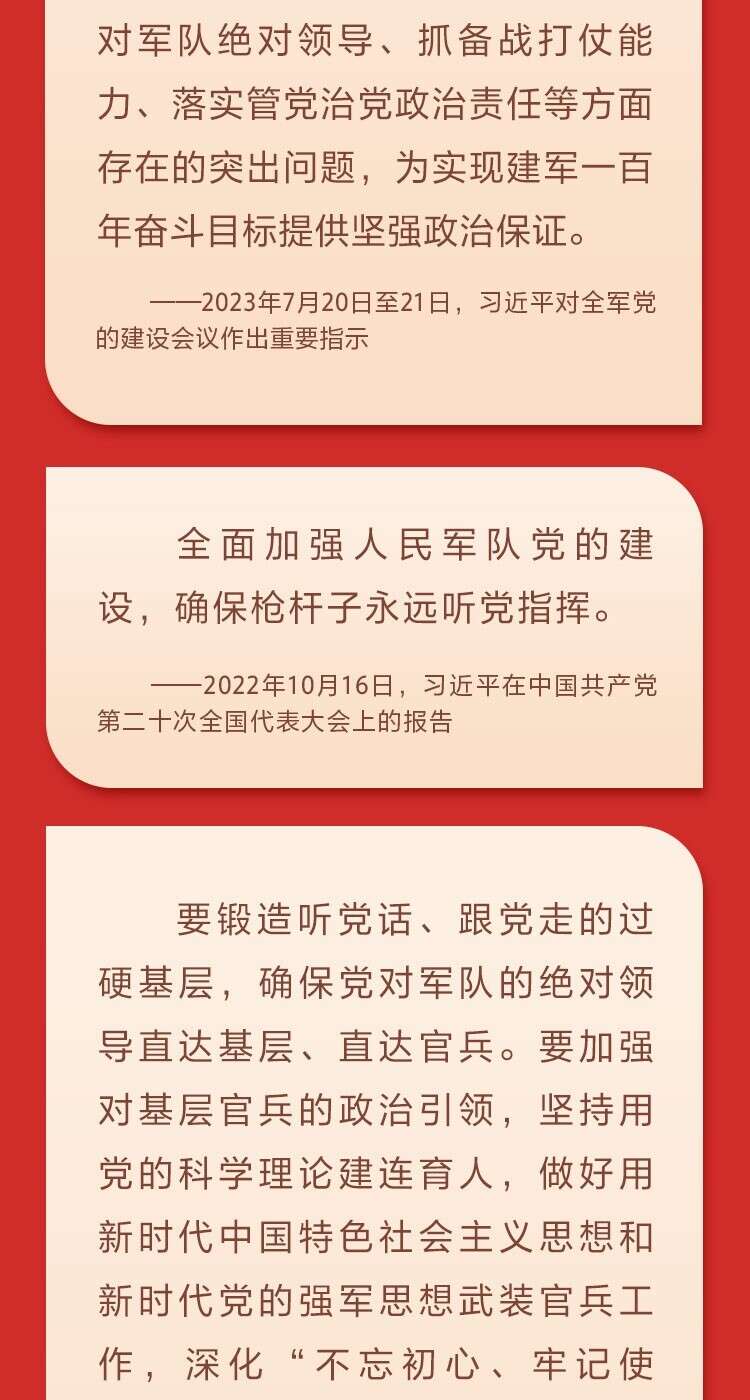 对军队绝对领导、抓备战打仗能力、落实管党治党政治责任等方面存在的突出问题，为实现建军一百年奋斗目标提供坚强政治保证。

——2023年7月20日至21日，习近平对全军党的建设会议作出重要指示

全面加强人民军队党的建设，确保枪杆子永远听党指挥。

——2022年10月16日，习近平在中国共产党第二十次全国代表大会上的报告

要锻造听党话、跟党走的过硬基层，确保党对军队的绝对领导直达基层、直达官兵。要加强对基层官兵的政治引领，坚持用党的科学理论建连育人，做好用新时代中国特色社会主义思想和新时代党的强军思想武装官兵工作，深化“不忘初心、牢记使